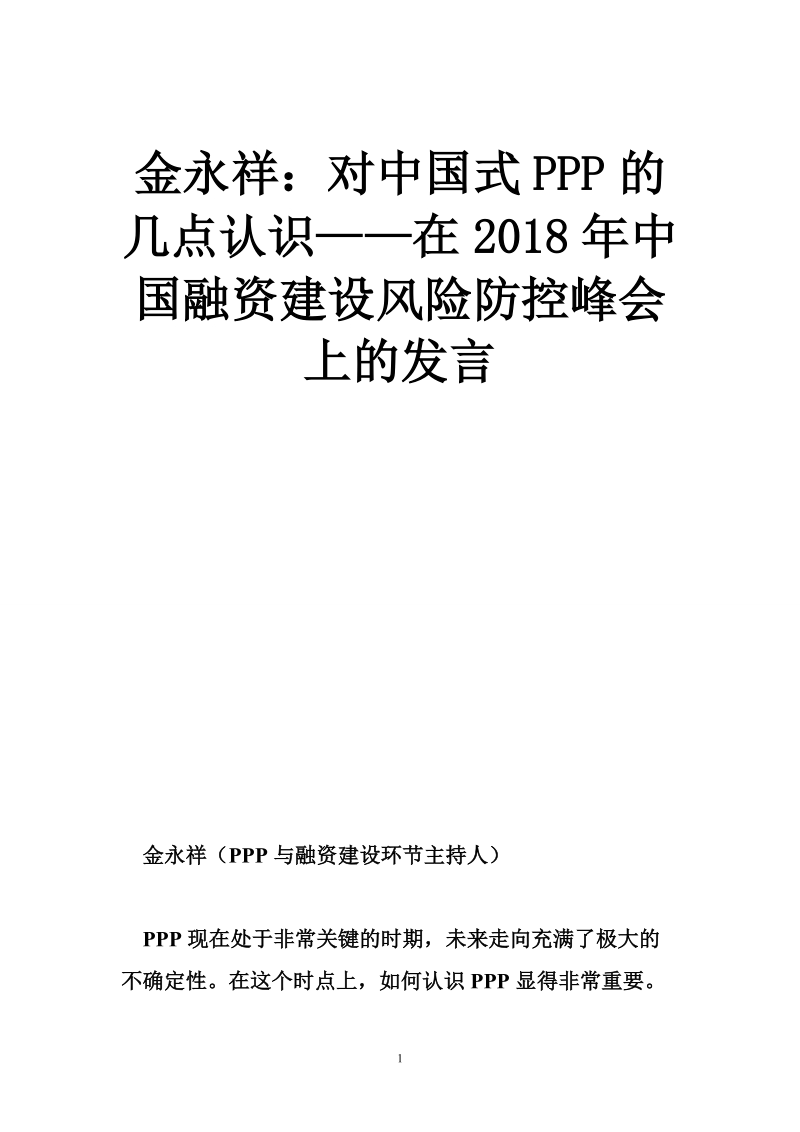 金永祥：对中国式 PPP 的几点认识——在 2018 年中国融资建设风险防控峰会上的发言

金永祥（PPP 与融资建设环节主持人）

PPP 现在处于非常关键的时期，未来走向充满了极大的不确定性。在这个时点上，如何认识 PPP 显得非常重要。

1